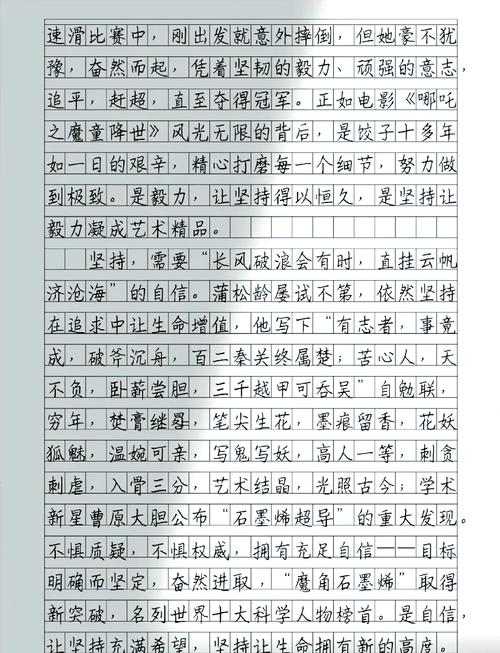 速滑比赛中，刚出发就意外摔倒，但她毫不犹豫，奋然而起，凭着坚韧的毅力、顽强的意志，追平，赶超，直至夺得冠军。正如电影《哪吒之魔童降世》风光无限的背后，是饺子十多年如一日的艰辛，精心打磨每一个细节，努力做到极致。是毅力，让坚持得以恒久，是坚持让毅力凝成艺术精品。

坚持，需要“长风破浪会有时，直挂云帆济沧海”的自信。蒲松龄屡试不第，依然坚持在追求中让生命增值，他写下“有志者，事竟成，破斧沉舟，百二秦关终属楚；苦心人，天不负，卧薪尝胆，三千越甲可吞吴”自勉联，穷年，焚膏继晷，笔尖生花，墨痕留香，花妖狐魅，温婉可亲，写鬼写妖，高人一等，刺贪刺虐，入骨三分，艺术结晶，光照古今；学术新星曹原大胆公布“石墨烯超导”的重大发现。不惧质疑，不惧权威，拥有充足自信——目标明确而坚定，奋然进取，“魔角石墨烯”取得新突破，名列世界十大科学人物榜首。是自信，让坚持充满希望，坚持让生命拥有新的高度。